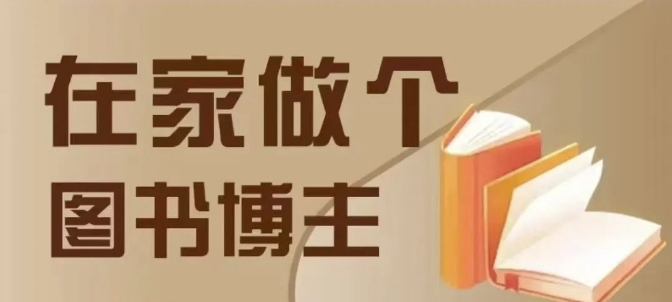 在家做个
图书博主